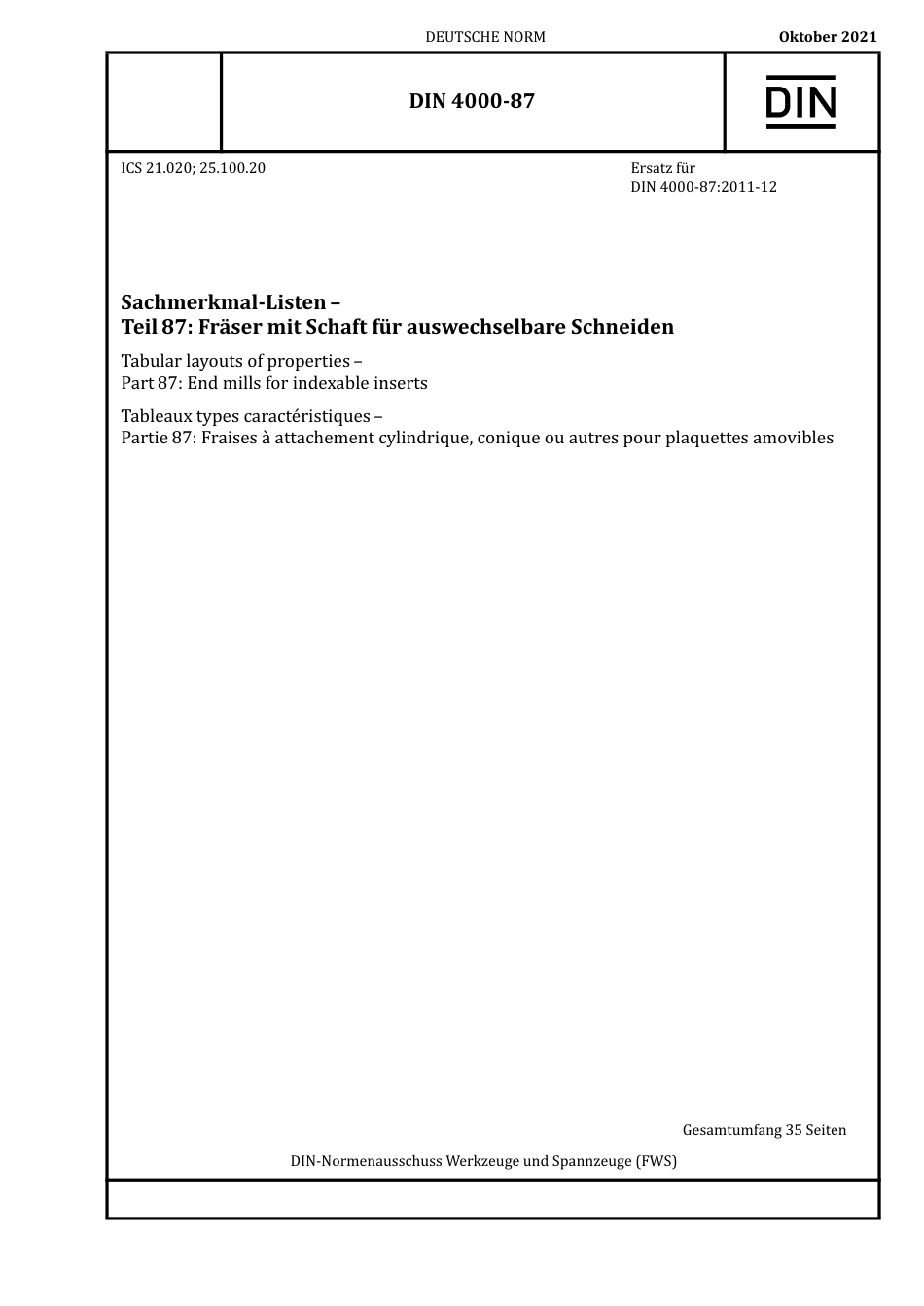 DEUTSCHE NORM

Oktober 2021

DIN 4000-87

DIN

ICS 21.020; 25.100.20

Ersatz für
DIN 4000-87:2011-12

Sachmerkmal-Listen –
Teil 87: Fräser mit Schaft für auswechselbare Schneiden

Tabular layouts of properties –
Part 87: End mills for indexable inserts

Tableaux types caractéristiques –
Partie 87: Fraises à attachement cylindrique, conique ou autres pour plaquettes amovibles

Gesamtumfang 35 Seiten

DIN-Normenausschuss Werkzeuge und Spannzeuge (FWS)